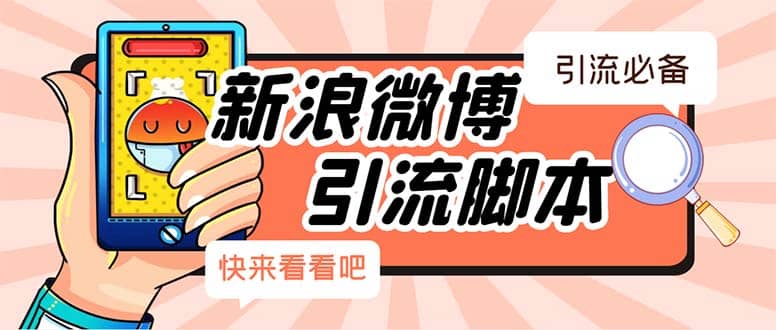 引流必备

新浪微博
引流脚本

快来看看吧